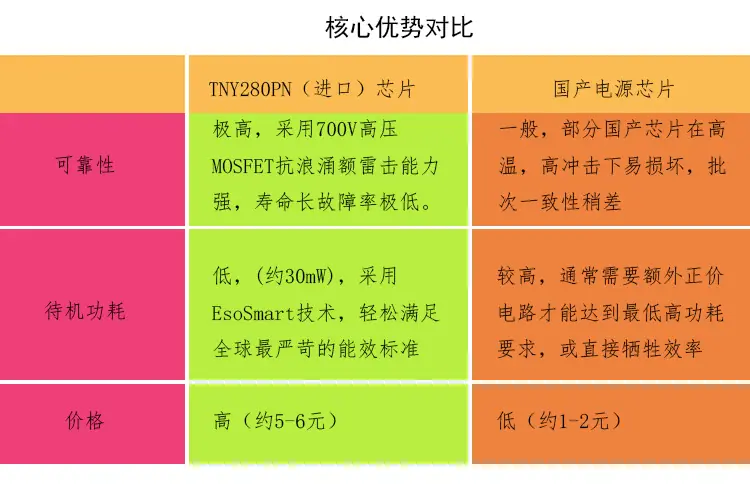 核心优势对比

| | TNY280PN（进口）芯片 | 国产电源芯片 |
|---|---|---|
| 可靠性 | 极高，采用700V高压MOSFET抗浪涌额雷击能力强，寿命长故障率极低。 | 一般，部分国产芯片在高温，高冲击下易损坏，批次一致性稍差 |
| 待机功耗 | 低，(约30mW)，采用EsoSmart技术，轻松满足全球最严苛的能效标准 | 较高，通常需要额外正价电路才能达到最低高功耗要求，或直接牺牲效率 |
| 价格 | 高（约5-6元） | 低（约1-2元） |